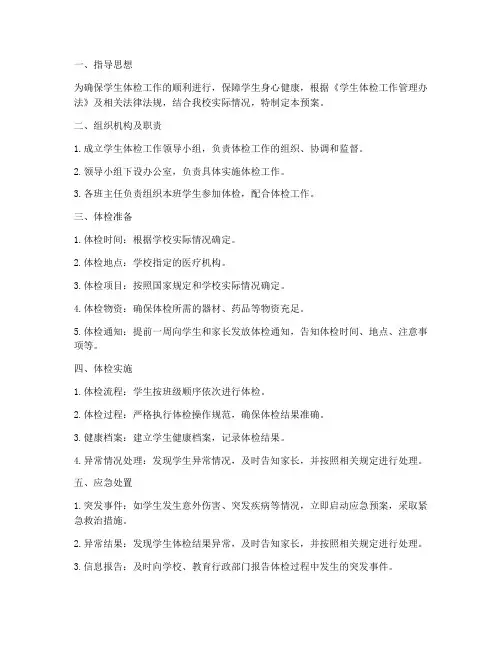 一、指导思想

为确保学生体检工作的顺利进行，保障学生身心健康，根据《学生体检工作管理办法》及相关法律法规，结合我校实际情况，特制定本预案。

二、组织机构及职责

1. 成立学生体检工作领导小组，负责体检工作的组织、协调和监督。

2. 领导小组下设办公室，负责具体实施体检工作。

3. 各班主任负责组织本班学生参加体检，配合体检工作。

三、体检准备

1. 体检时间：根据学校实际情况确定。

2. 体检地点：学校指定的医疗机构。

3. 体检项目：按照国家规定和学校实际情况确定。

4. 体检物资：确保体检所需的器材、药品等物资充足。

5. 体检通知：提前一周向学生和家长发放体检通知，告知体检时间、地点、注意事项等。

四、体检实施

1. 体检流程：学生按班级顺序依次进行体检。

2. 体检过程：严格执行体检操作规范，确保体检结果准确。

3. 健康档案：建立学生健康档案，记录体检结果。

4. 异常情况处理：发现学生异常情况，及时告知家长，并按照相关规定进行处理。

五、应急处置

1. 突发事件：如学生发生意外伤害、突发疾病等情况，立即启动应急预案，采取紧急救治措施。

2. 异常结果：发现学生体检结果异常，及时告知家长，并按照相关规定进行处理。

3. 信息报告：及时向学校、教育行政部门报告体检过程中发生的突发事件。